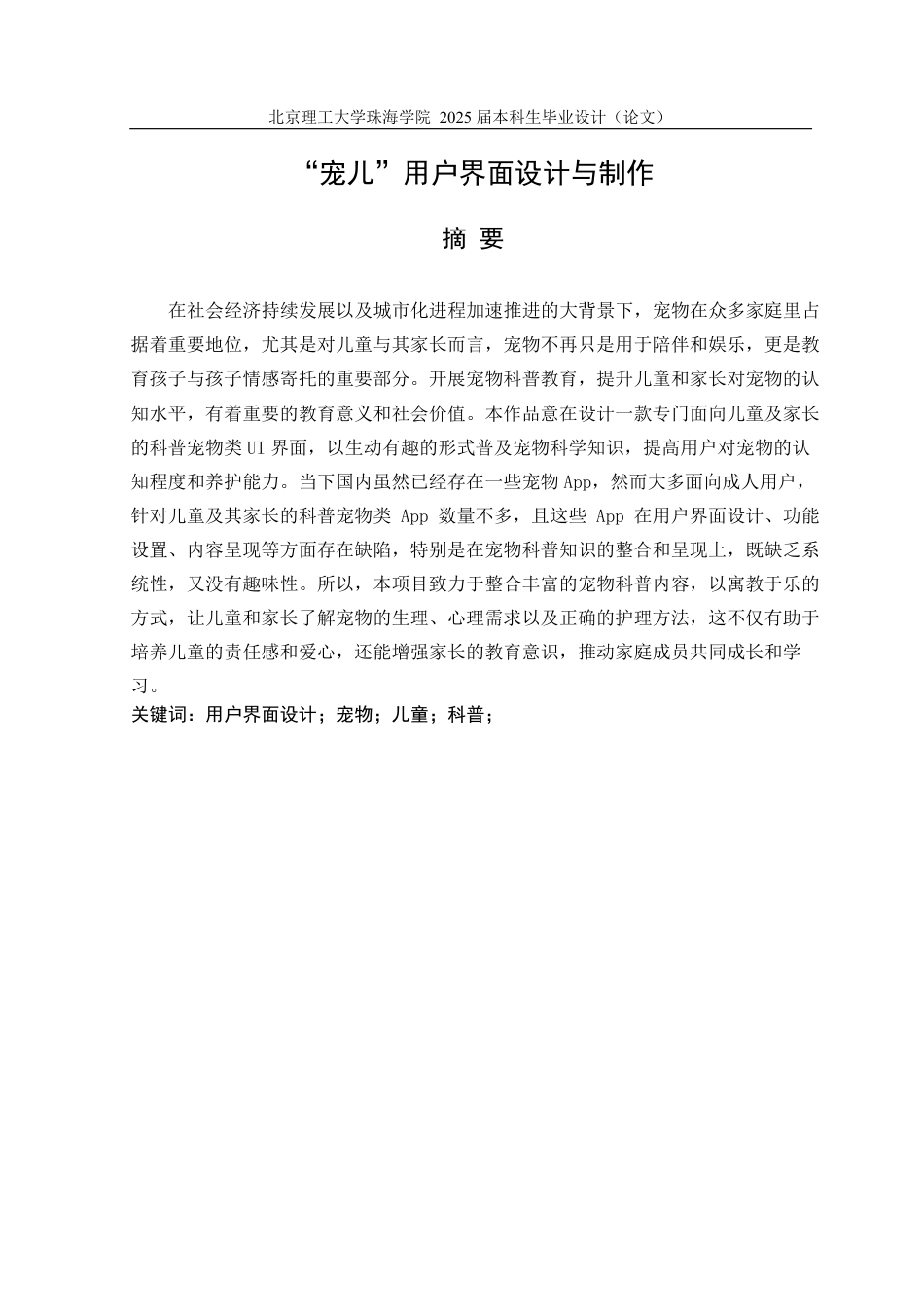 北京理工大学珠海学院 2025 届本科生毕业设计（论文）

“宠儿”用户界面设计与制作

摘 要

在社会经济持续发展以及城市化进程加速推进的大背景下，宠物在众多家庭里占据着重要地位，尤其是对儿童与其家长而言，宠物不再只是用于陪伴和娱乐，更是教育孩子与孩子情感寄托的重要部分。开展宠物科普教育，提升儿童和家长对宠物的认知水平，有着重要的教育意义和社会价值。本作品意在设计一款专门面向儿童及家长的科普宠物类 UI 界面，以生动有趣的形式普及宠物科学知识，提高用户对宠物的认知程度和养护能力。当下国内虽然已经存在一些宠物 App，然而大多面向成人用户，针对儿童及其家长的科普宠物类 App 数量不多，且这些 App 在用户界面设计、功能设置、内容呈现等方面存在缺陷，特别是在宠物科普知识的整合和呈现上，既缺乏系统性，又没有趣味性。所以，本项目致力于整合丰富的宠物科普内容，以寓教于乐的方式，让儿童和家长了解宠物的生理、心理需求以及正确的护理方法，这不仅有助于培养儿童的责任感和爱心，还能增强家长的教育意识，推动家庭成员共同成长和学习。

关键词：用户界面设计；宠物；儿童；科普；